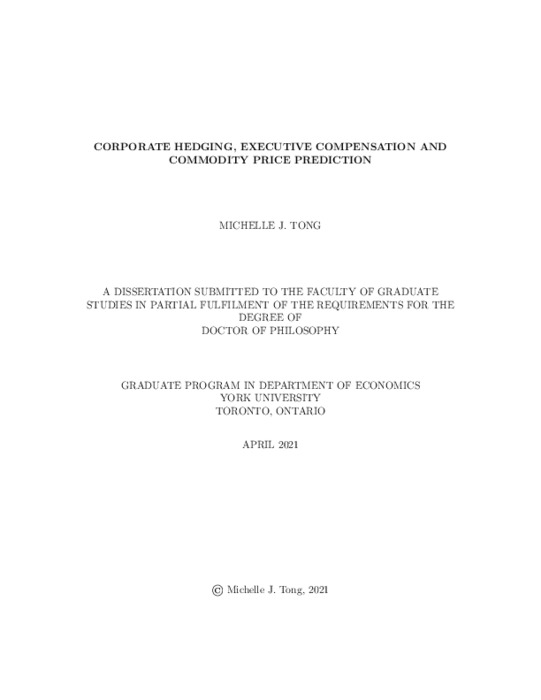 CORPORATE HEDGING, EXECUTIVE COMPENSATION AND COMMODITY PRICE PREDICTION

MICHELLE J. TONG

A DISSERTATION SUBMITTED TO THE FACULTY OF GRADUATE STUDIES IN PARTIAL FULFILMENT OF THE REQUIREMENTS FOR THE DEGREE OF DOCTOR OF PHILOSOPHY

GRADUATE PROGRAM IN DEPARTMENT OF ECONOMICS
YORK UNIVERSITY
TORONTO, ONTARIO

APRIL 2021

© Michelle J. Tong, 2021